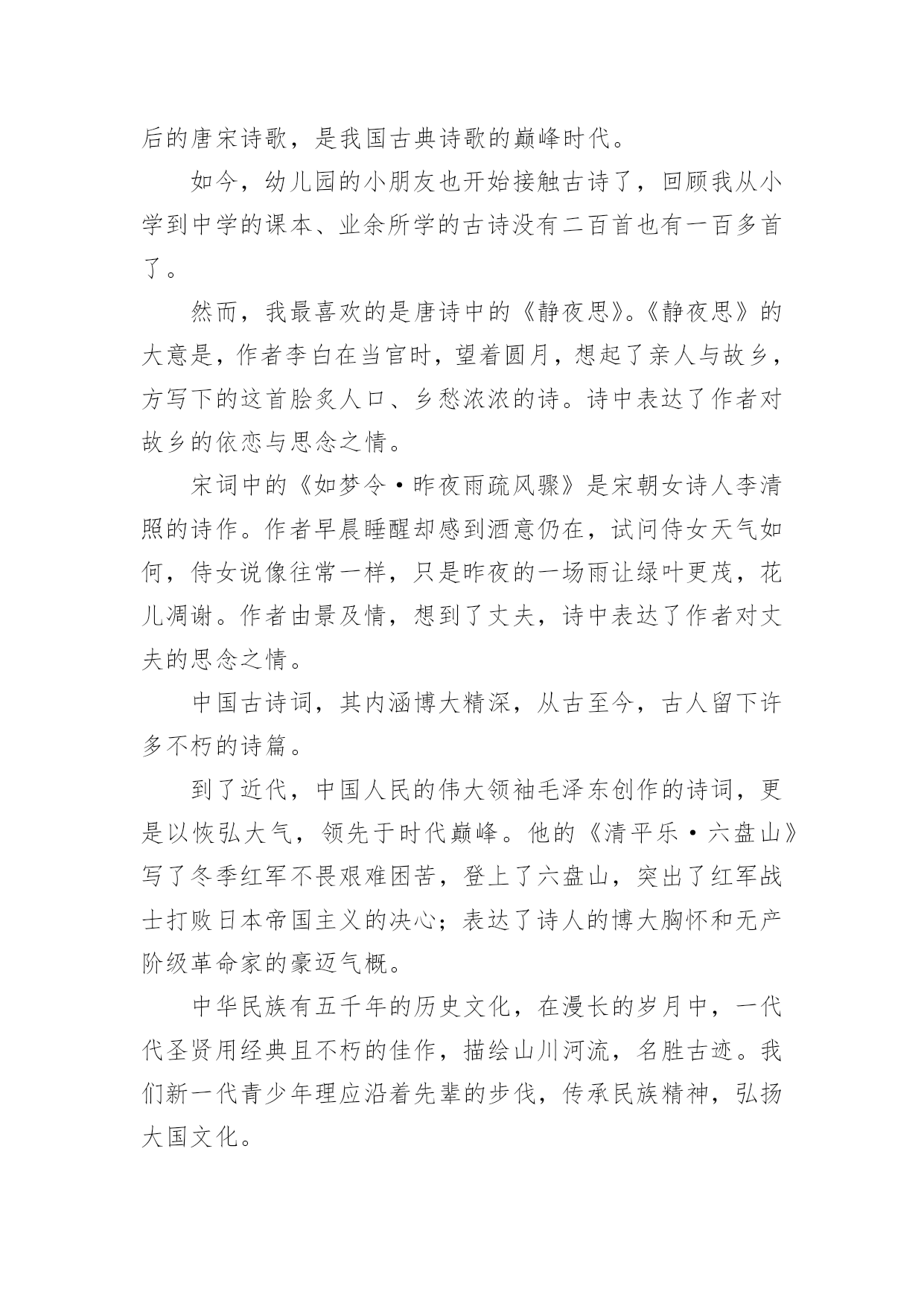 后的唐宋诗歌，是我国古典诗歌的巅峰时代。

如今，幼儿园的小朋友也开始接触古诗了，回顾我从小学到中学的课本、业余所学的古诗没有二百首也有一百多首了。

然而，我最喜欢的是唐诗中的《静夜思》。《静夜思》的大意是，作者李白在当官时，望着圆月，想起了亲人与故乡，方写下的这首脍炙人口、乡愁浓浓的诗。诗中表达了作者对故乡的依恋与思念之情。

宋词中的《如梦令·昨夜雨疏风骤》是宋朝女诗人李清照的诗作。作者早晨睡醒却感到酒意仍在，试问侍女天气如何，侍女说像往常一样，只是昨夜的一场雨让绿叶更茂，花儿凋谢。作者由景及情，想到了丈夫，诗中表达了作者对丈夫的思念之情。

中国古诗词，其内涵博大精深，从古至今，古人留下许多不朽的诗篇。

到了近代，中国人民的伟大领袖毛泽东创作的诗词，更是以恢弘大气，领先于时代巅峰。他的《清平乐·六盘山》写了冬季红军不畏艰难困苦，登上了六盘山，突出了红军战士打败日本帝国主义的决心；表达了诗人的博大胸怀和无产阶级革命家的豪迈气概。

中华民族有五千年的历史文化，在漫长的岁月中，一代代圣贤用经典且不朽的佳作，描绘山川河流，名胜古迹。我们新一代青少年理应沿着先辈的步伐，传承民族精神，弘扬大国文化。